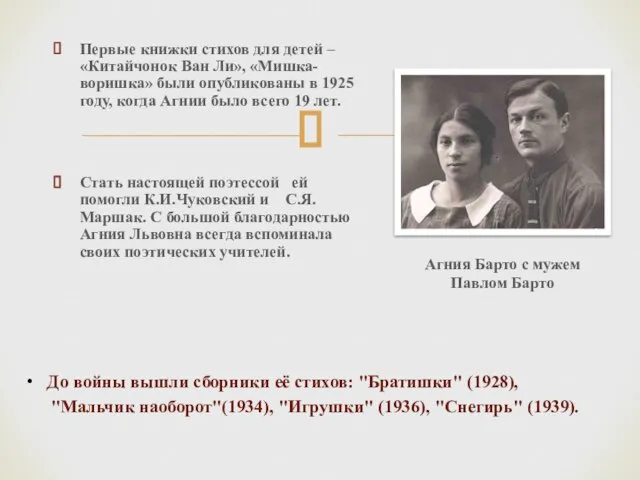 Первые книжки стихов для детей – «Китайчонок Ван Ли», «Мишка-воришка» были опубликованы в 1925 году, когда Агнии было всего 19 лет.

Стать настоящей поэтессой ей помогли К.И.Чуковский и С.Я. Маршак. С большой благодарностью Агния Львовна всегда вспоминала своих поэтических учителей.

Агния Барто с мужем Павлом Барто

• До войны вышли сборники её стихов: "Братишки" (1928), "Мальчик наоборот"(1934), "Игрушки" (1936), "Снегирь" (1939).